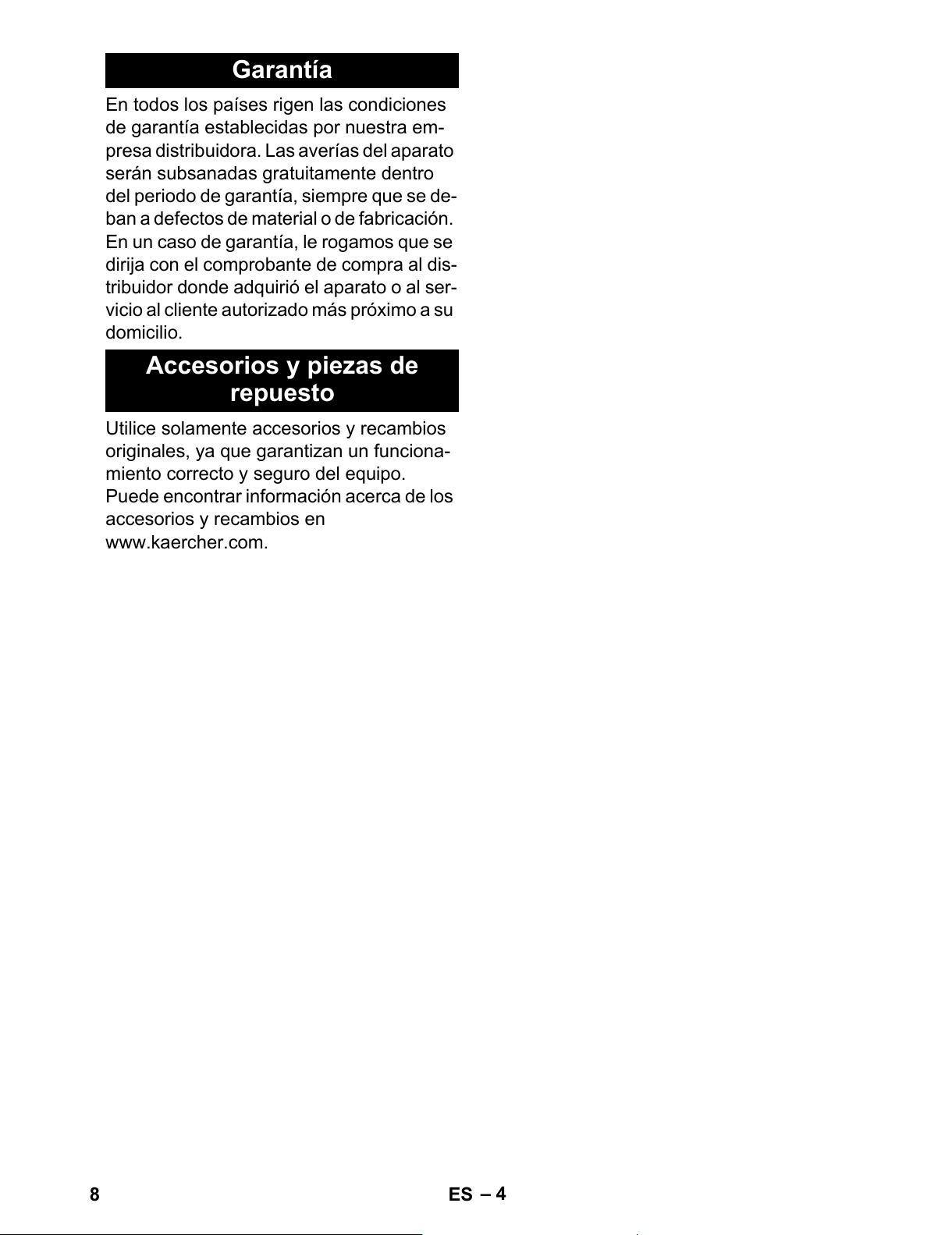 Garantía

En todos los países rigen las condiciones de garantía establecidas por nuestra empresa distribuidora. Las averías del aparato serán subsanadas gratuitamente dentro del periodo de garantía, siempre que se deban a defectos de material o de fabricación. En un caso de garantía, le rogamos que se dirija con el comprobante de compra al distribuidor donde adquirió el aparato o al servicio al cliente autorizado más próximo a su domicilio.

Accesorios y piezas de repuesto

Utilice solamente accesorios y recambios originales, ya que garantizan un funcionamiento correcto y seguro del equipo. Puede encontrar información acerca de los accesorios y recambios en www.kaercher.com.

8

ES – 4